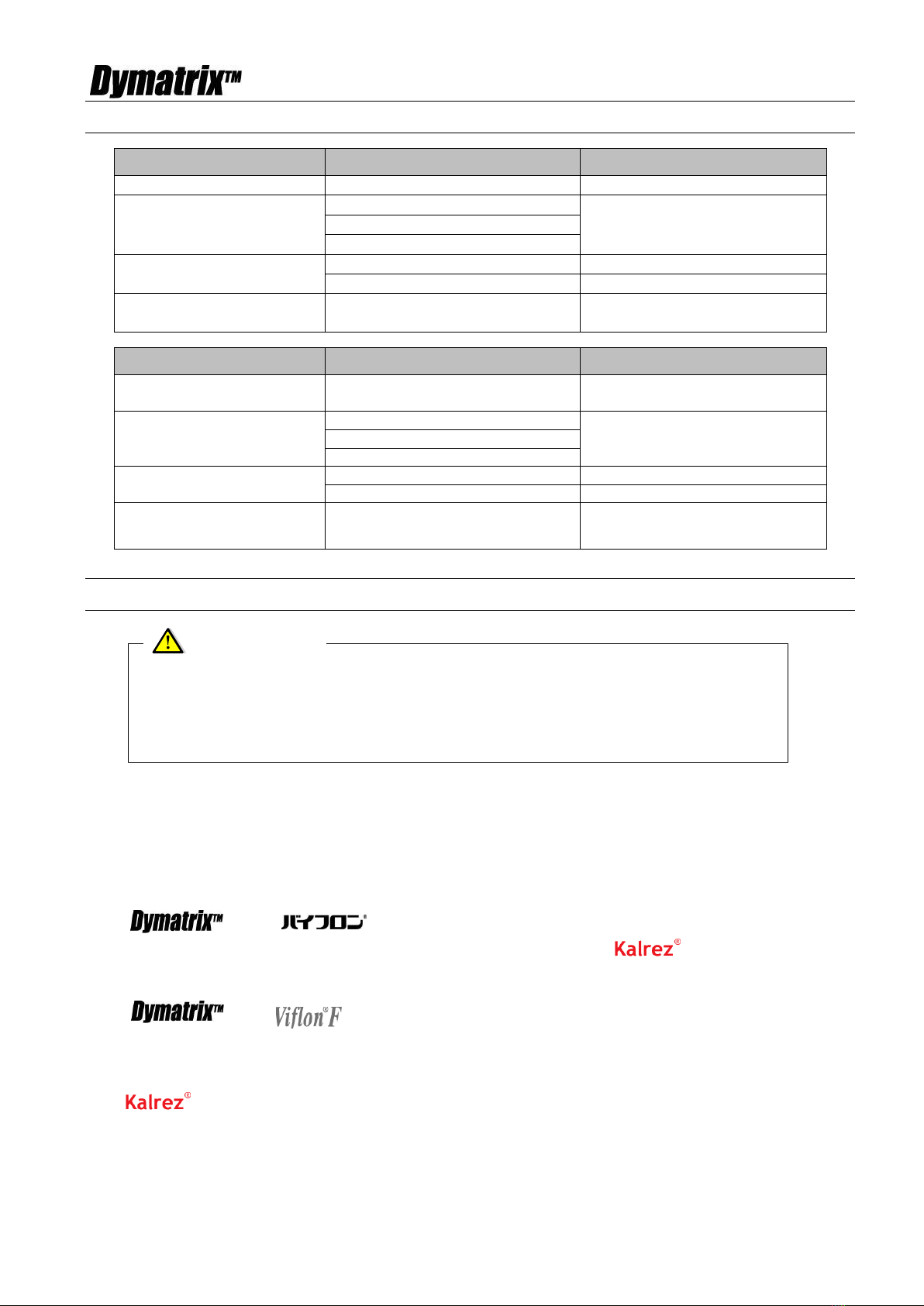 Dymatrix™

Dymatrix™ バイフロン®

Kalrez®

Dymatrix™ Viflon®F

Kalrez®